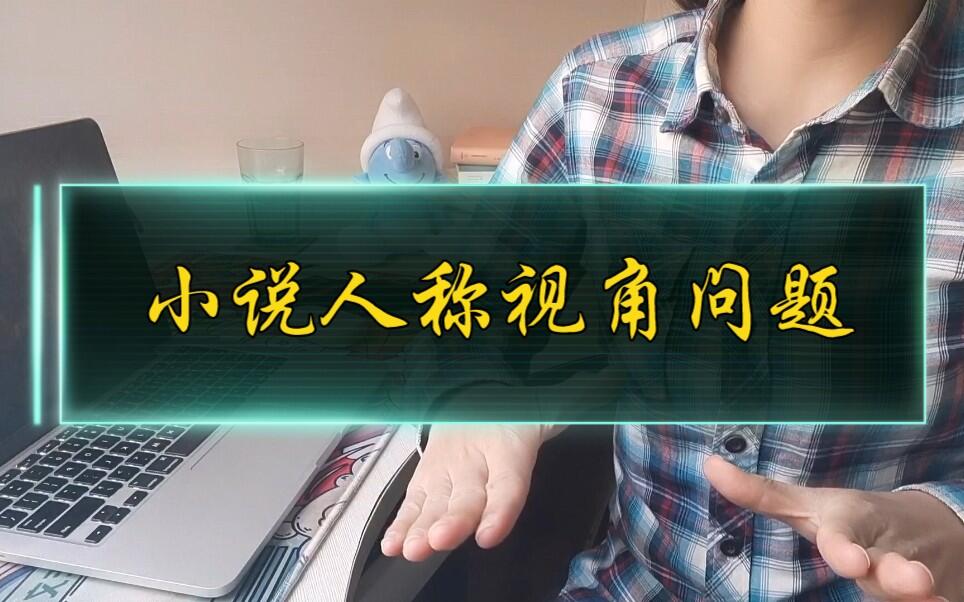 小说人称视角问题